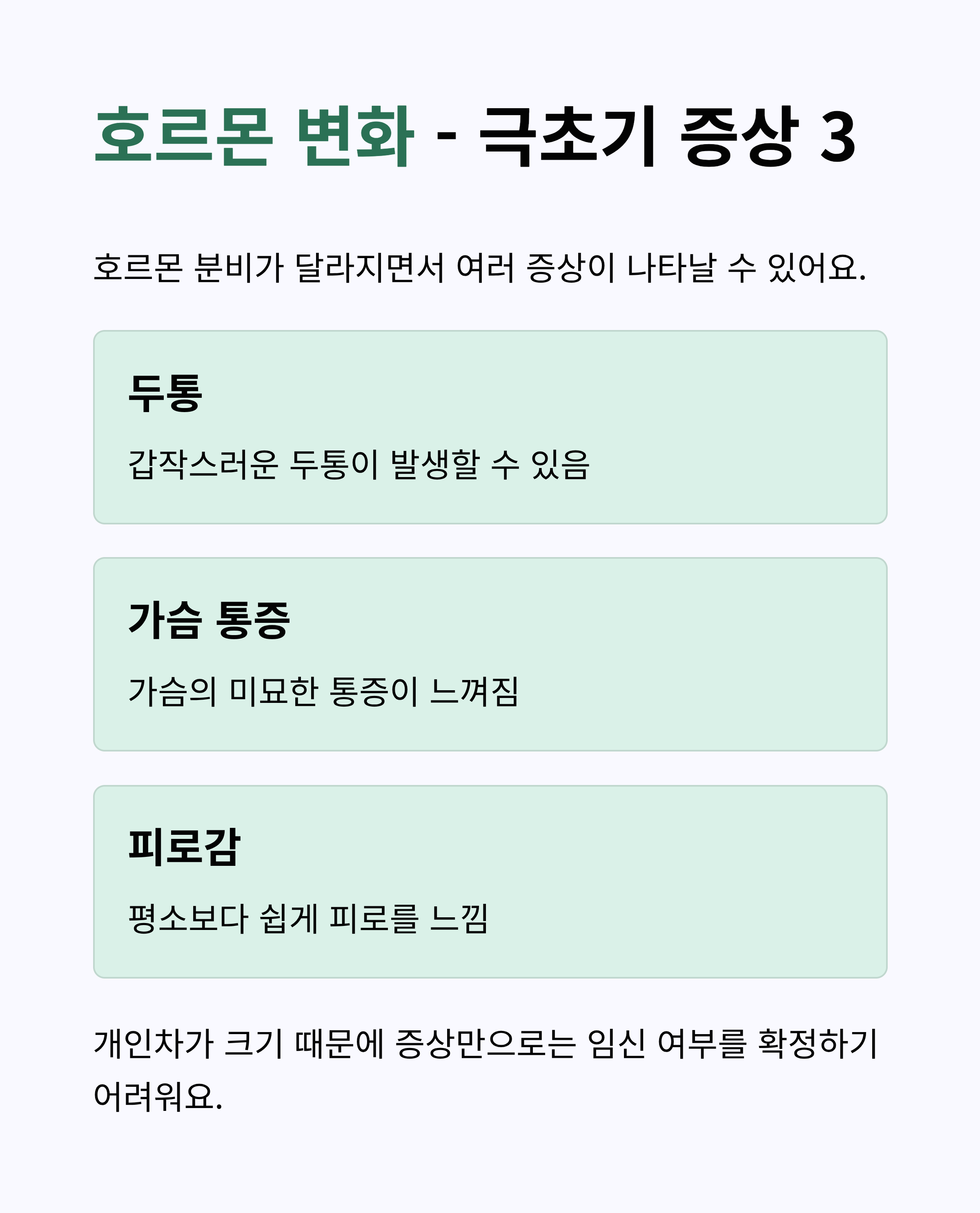 호르몬 변화 - 극초기 증상 3

호르몬 분비가 달라지면서 여러 증상이 나타날 수 있어요.

두통

갑작스러운 두통이 발생할 수 있음

가슴 통증

가슴의 미묘한 통증이 느껴짐

피로감

평소보다 쉽게 피로를 느낌

개인차가 크기 때문에 증상만으로는 임신 여부를 확정하기 어려워요.